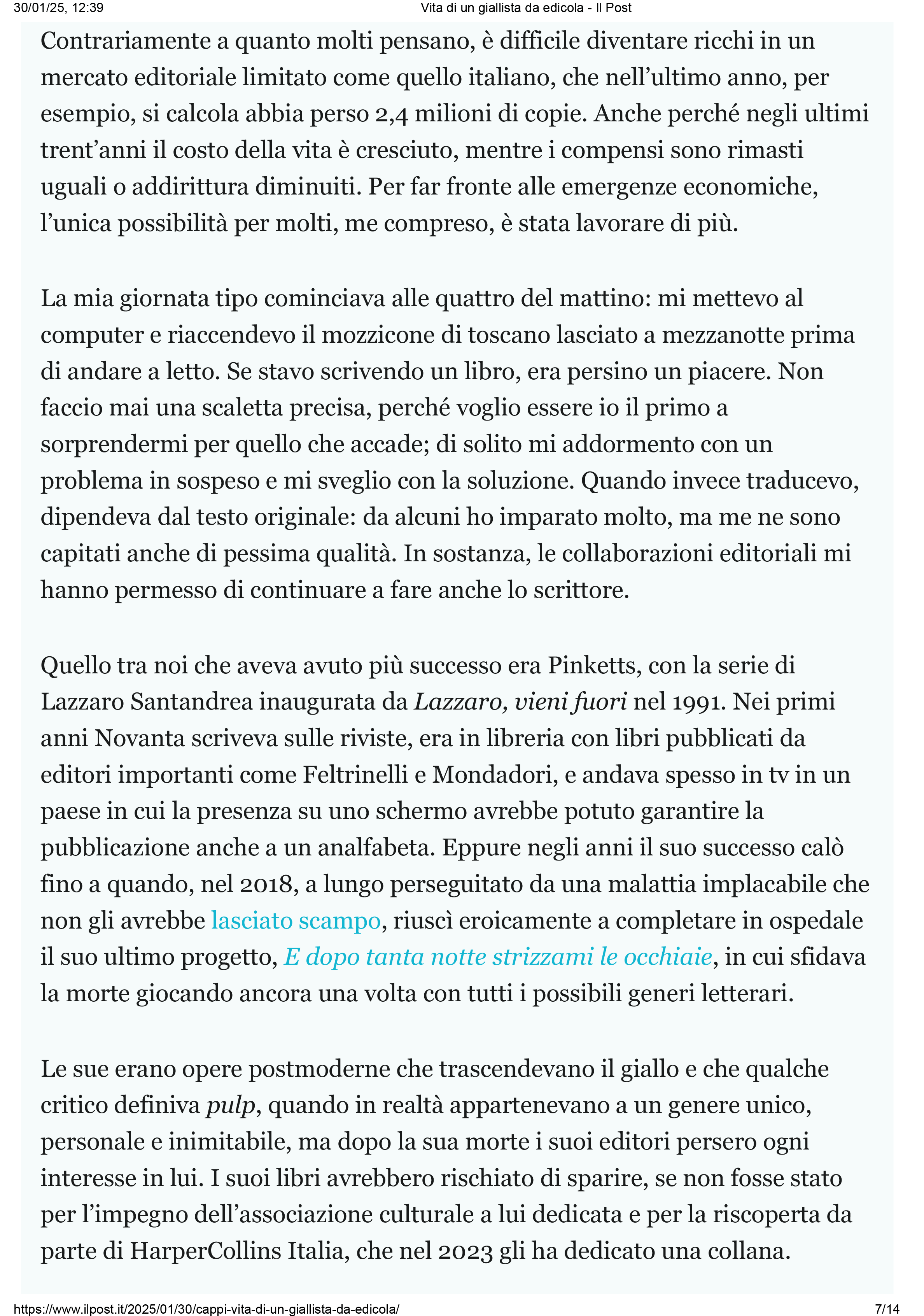 30/01/25, 12:39 Vita di un giallista da edicola - Il Post

Contrariamente a quanto molti pensano, è difficile diventare ricchi in un mercato editoriale limitato come quello italiano, che nell'ultimo anno, per esempio, si calcola abbia perso 2,4 milioni di copie. Anche perché negli ultimi trent'anni il costo della vita è cresciuto, mentre i compensi sono rimasti uguali o addirittura diminuiti. Per far fronte alle emergenze economiche, l'unica possibilità per molti, me compreso, è stata lavorare di più.

La mia giornata tipo cominciava alle quattro del mattino: mi mettevo al computer e riaccendevo il mozzicone di toscano lasciato a mezzanotte prima di andare a letto. Se stavo scrivendo un libro, era persino un piacere. Non faccio mai una scaletta precisa, perché voglio essere io il primo a sorprendermi per quello che accade; di solito mi addormento con un problema in sospeso e mi sveglio con la soluzione. Quando invece traducevo, dipendeva dal testo originale: da alcuni ho imparato molto, ma me ne sono capitati anche di pessima qualità. In sostanza, le collaborazioni editoriali mi hanno permesso di continuare a fare anche lo scrittore.

Quello tra noi che aveva avuto più successo era Pinketts, con la serie di Lazzaro Santandrea inaugurata da Lazzaro, vieni fuori nel 1991. Nei primi anni Novanta scriveva sulle riviste, era in libreria con libri pubblicati da editori importanti come Feltrinelli e Mondadori, e andava spesso in tv in un paese in cui la presenza su uno schermo avrebbe potuto garantire la pubblicazione anche a un analfabeta. Eppure negli anni il suo successo calò fino a quando, nel 2018, a lungo perseguitato da una malattia implacabile che non gli avrebbe lasciato scampo, riuscì eroicamente a completare in ospedale il suo ultimo progetto, E dopo tanta notte strizzami le occhiaie, in cui sfidava la morte giocando ancora una volta con tutti i possibili generi letterari.

Le sue erano opere postmoderne che trascendevano il giallo e che qualche critico definiva pulp, quando in realtà appartenevano a un genere unico, personale e inimitabile, ma dopo la sua morte i suoi editori persero ogni interesse in lui. I suoi libri avrebbero rischiato di sparire, se non fosse stato per l'impegno dell'associazione culturale a lui dedicata e per la riscoperta da parte di HarperCollins Italia, che nel 2023 gli ha dedicato una collana.

https://www.ilpost.it/2025/01/30/cappi-vita-di-un-giallista-da-edicola/ 7/14